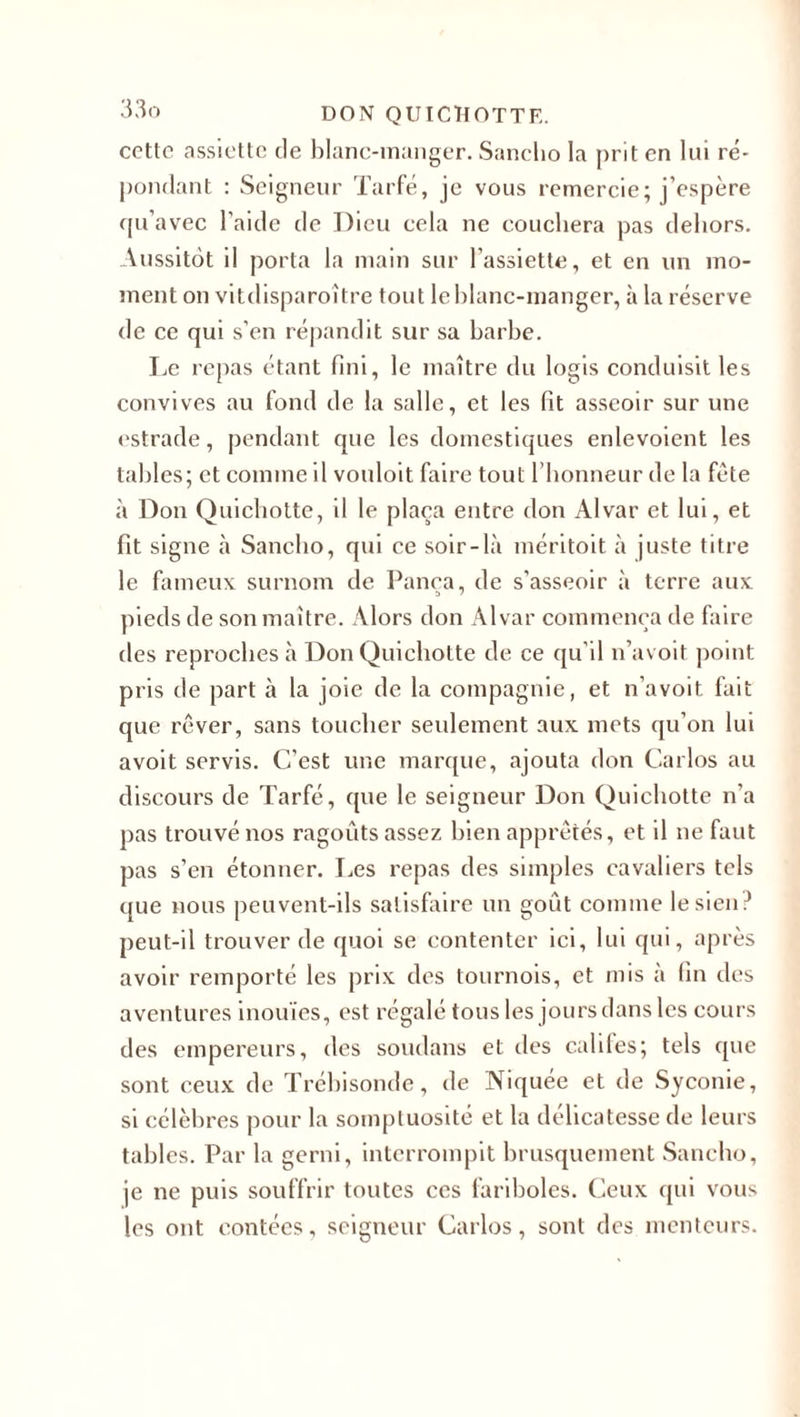 330 DON QUICHOTTE.

cette assiette de blanc-manger. Sancho la prit en lui répondant : Seigneur Tarfé, je vous remercie; j'espère qu'avec l'aide de Dieu cela ne couchera pas dehors. Aussitôt il porta la main sur l'assiette, et en un moment on vit disparoître tout le blanc-manger, à la réserve de ce qui s'en répandit sur sa barbe.

Le repas étant fini, le maître du logis conduisit les convives au fond de la salle, et les fit asseoir sur une estrade, pendant que les domestiques enlevoient les tables; et comme il vouloit faire tout l'honneur de la fête à Don Quichotte, il le plaça entre don Alvar et lui, et fit signe à Sancho, qui ce soir-là méritoit à juste titre le fameux surnom de Pança, de s'asseoir à terre aux pieds de son maître. Alors don Alvar commença de faire des reproches à Don Quichotte de ce qu'il n'avoit point pris de part à la joie de la compagnie, et n'avoit fait que rêver, sans toucher seulement aux mets qu'on lui avoit servis. C'est une marque, ajouta don Carlos au discours de Tarfé, que le seigneur Don Quichotte n'a pas trouvé nos ragoûts assez bien apprêtés, et il ne faut pas s'en étonner. Les repas des simples cavaliers tels que nous peuvent-ils satisfaire un goût comme le sien? peut-il trouver de quoi se contenter ici, lui qui, après avoir remporté les prix des tournois, et mis à fin des aventures inouïes, est régalé tous les jours dans les cours des empereurs, des soudans et des califes; tels que sont ceux de Trébisonde, de Niquée et de Syconie, si célèbres pour la somptuosité et la délicatesse de leurs tables. Par la gerni, interrompit brusquement Sancho, je ne puis souffrir toutes ces fariboles. Ceux qui vous les ont contées, seigneur Carlos, sont des menteurs.